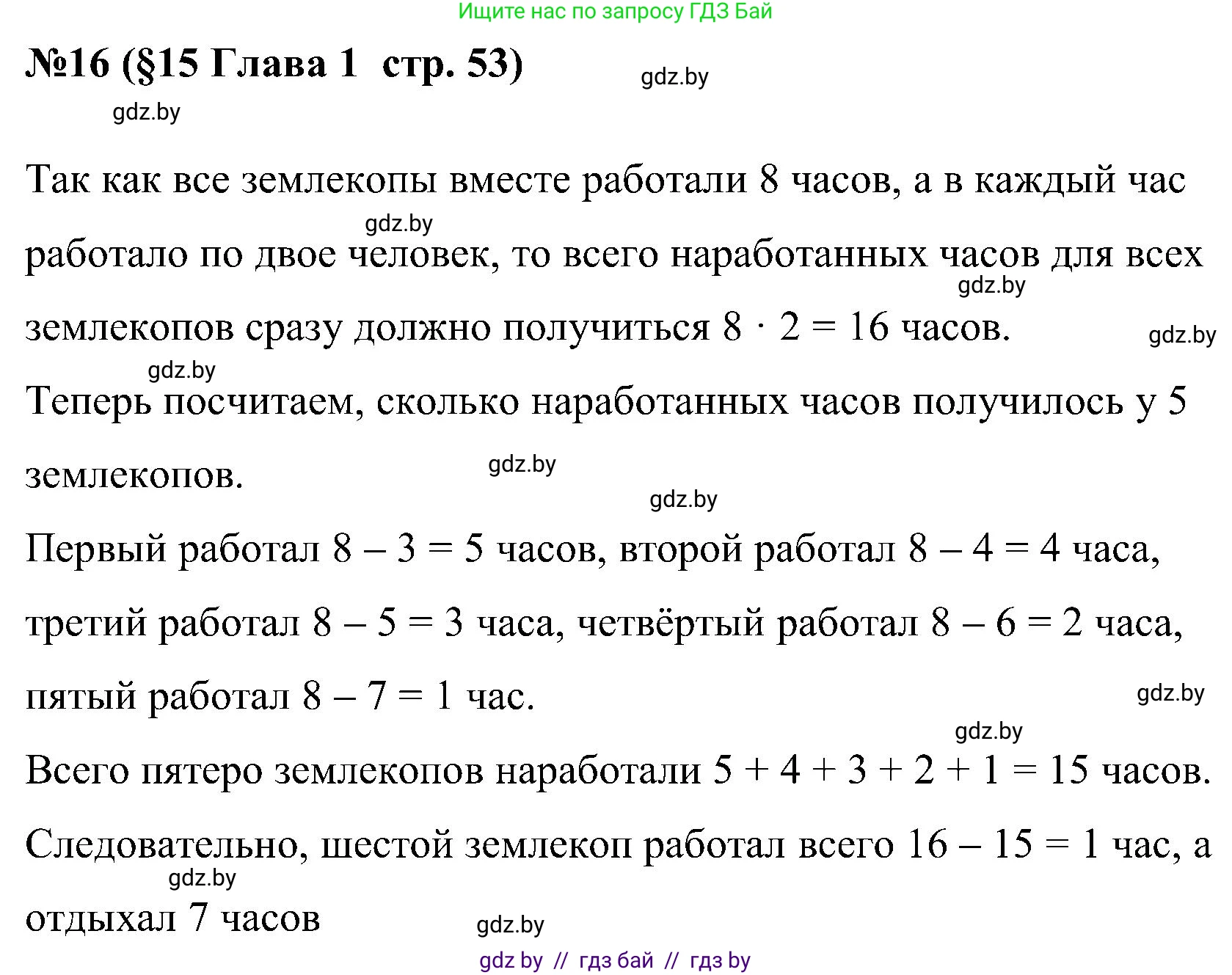 Ищите нас по запросу ГДЗ Бай

№16 (§15 Глава 1 стр. 53)

gdz.by

gdz.by

Так как все землекопы вместе работали 8 часов, а в каждый час работало по двое человек, то всего наработанных часов для всех землекопов сразу должно получиться $8 \cdot 2 = 16$ часов.

gdz.by

gdz.by

gdz.by

gdz.by

Теперь посчитаем, сколько наработанных часов получилось у 5 землекопов.

gdz.by

gdz.by

Первый работал $8 - 3 = 5$ часов, второй работал $8 - 4 = 4$ часа, третий работал $8 - 5 = 3$ часа, четвёртый работал $8 - 6 = 2$ часа, пятый работал $8 - 7 = 1$ час.

gdz.by

gdz.by

Всего пятеро землекопов наработали $5 + 4 + 3 + 2 + 1 = 15$ часов.

Следовательно, шестой землекоп работал всего $16 - 15 = 1$ час, а отдыхал 7 часов

gdz.by

gdz.by

gdz by // гдз бай // гдз by